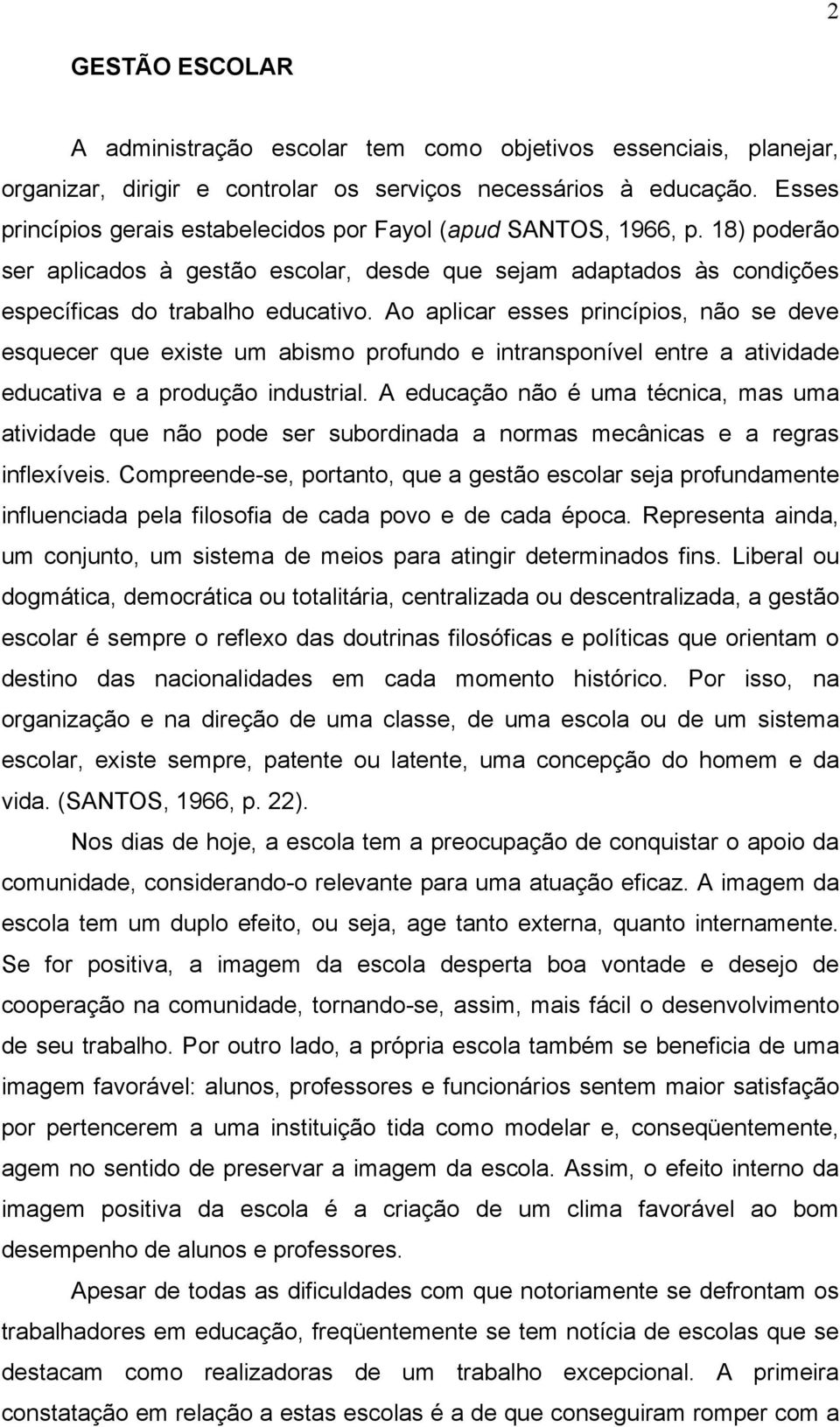 2

GESTÃO ESCOLAR

A administração escolar tem como objetivos essenciais, planejar, organizar, dirigir e controlar os serviços necessários à educação. Esses princípios gerais estabelecidos por Fayol (apud SANTOS, 1966, p. 18) poderão ser aplicados à gestão escolar, desde que sejam adaptados às condições específicas do trabalho educativo. Ao aplicar esses princípios, não se deve esquecer que existe um abismo profundo e intransponível entre a atividade educativa e a produção industrial. A educação não é uma técnica, mas uma atividade que não pode ser subordinada a normas mecânicas e a regras inflexíveis. Compreende-se, portanto, que a gestão escolar seja profundamente influenciada pela filosofia de cada povo e de cada época. Representa ainda, um conjunto, um sistema de meios para atingir determinados fins. Liberal ou dogmática, democrática ou totalitária, centralizada ou descentralizada, a gestão escolar é sempre o reflexo das doutrinas filosóficas e políticas que orientam o destino das nacionalidades em cada momento histórico. Por isso, na organização e na direção de uma classe, de uma escola ou de um sistema escolar, existe sempre, patente ou latente, uma concepção do homem e da vida. (SANTOS, 1966, p. 22).

Nos dias de hoje, a escola tem a preocupação de conquistar o apoio da comunidade, considerando-o relevante para uma atuação eficaz. A imagem da escola tem um duplo efeito, ou seja, age tanto externa, quanto internamente. Se for positiva, a imagem da escola desperta boa vontade e desejo de cooperação na comunidade, tornando-se, assim, mais fácil o desenvolvimento de seu trabalho. Por outro lado, a própria escola também se beneficia de uma imagem favorável: alunos, professores e funcionários sentem maior satisfação por pertencerem a uma instituição tida como modelar e, conseqüentemente, agem no sentido de preservar a imagem da escola. Assim, o efeito interno da imagem positiva da escola é a criação de um clima favorável ao bom desempenho de alunos e professores.

Apesar de todas as dificuldades com que notoriamente se defrontam os trabalhadores em educação, freqüentemente se tem notícia de escolas que se destacam como realizadoras de um trabalho excepcional. A primeira constatação em relação a estas escolas é a de que conseguiram romper com a